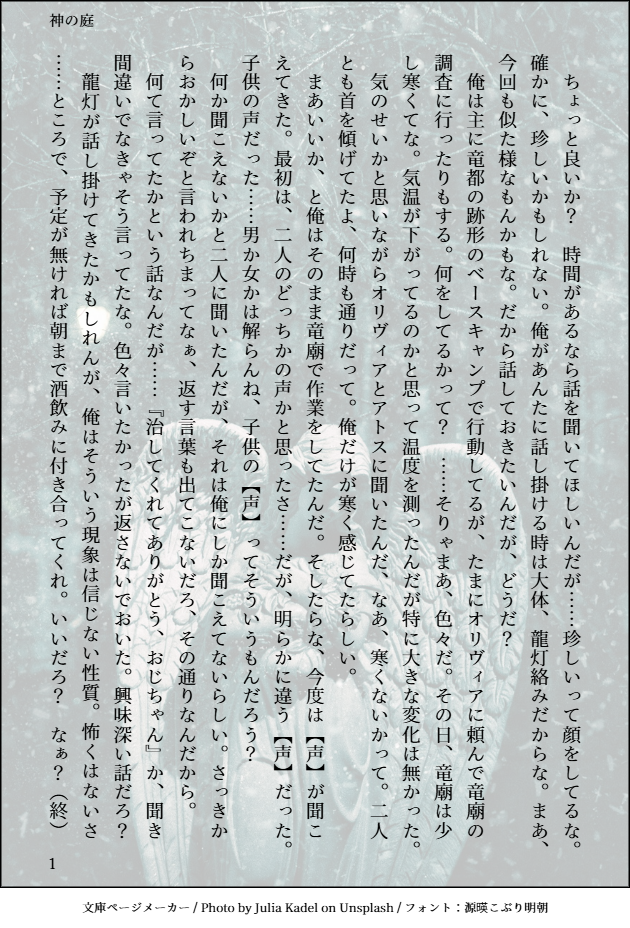 神の庭

ちょっと良いか？　時間があるなら話を聞いてほしいんだが……珍しいって顔をしてるな。確かに、珍しいかもしれない。俺があんたに話し掛ける時は大体、龍灯絡みだからな。まあ、今回も似た様なもんかもな。だから話しておきたいんだが、どうだ？

俺は主に竜都の跡形のベースキャンプで行動してるが、たまにオリヴィアに頼んで竜廟の調査に行ったりもする。何をしてるかって？　……そりゃまあ、色々だ。その日、竜廟は少し寒くてな。気温が下がってるのかと思って温度を測ったんだが特に大きな変化は無かった。気のせいかと思いながらオリヴィアとアトスに聞いたんだ、なあ、寒くないかって。二人とも首を傾げてたよ、何時も通りだって。俺だけが寒く感じてたらしい。

まあいいか、と俺はそのまま竜廟で作業をしてたんだ。そしたらな、今度は【声】が聞こえてきた。最初は、二人のどっちかの声かと思ったさ……だが、明らかに違う【声】だった。子供の声だった……男か女かは解らんね、子供の【声】ってそういうもんだろう？

何か聞こえないかと二人に聞いたんだが、それは俺にしか聞こえてないらしい。さっきからおかしいぞと言われちまってなぁ、返す言葉も出てこないだろ、その通りなんだから。

何て言ってたかという話なんだが……『治してくれてありがとう、おじちゃん』か、聞き間違いでなきゃそう言ってたな。色々言いたかったが返さないでおいた。興味深い話だろ？

龍灯が話し掛けてきたかもしれんが、俺はそういう現象は信じない性質。怖くはないさ……ところで、予定が無ければ朝まで酒飲みに付き合ってくれ。いいだろ？　なぁ？（終）

1

文庫ページメーカー / Photo by Julia Kadel on Unsplash / フォント：源暎こぶり明朝